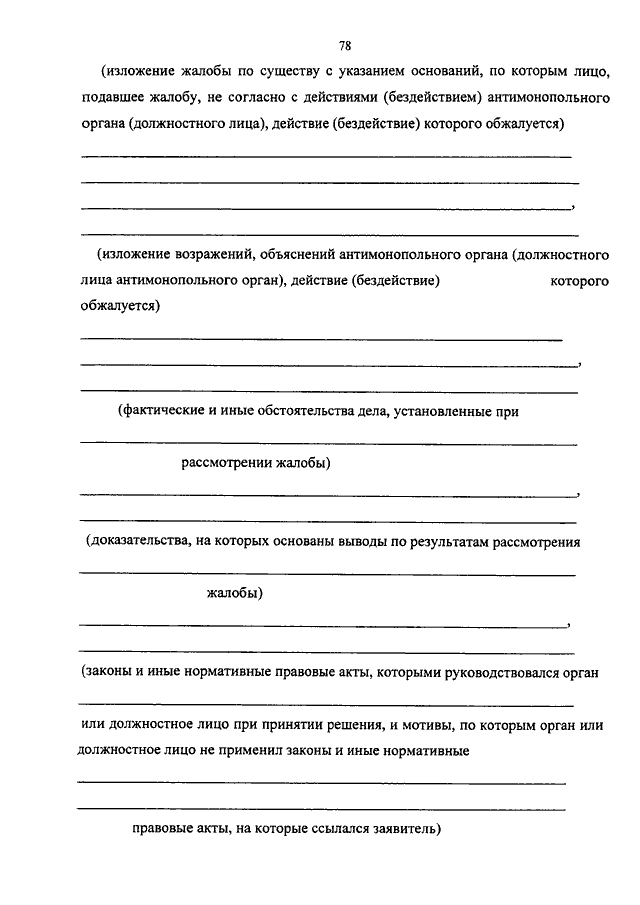 78

(изложение жалобы по существу с указанием оснований, по которым лицо, подавшее жалобу, не согласно с действиями (бездействием) антимонопольного органа (должностного лица), действие (бездействие) которого обжалуется)

,

(изложение возражений, объяснений антимонопольного органа (должностного лица антимонопольного орган), действие (бездействие) которого обжалуется)

,

(фактические и иные обстоятельства дела, установленные при

рассмотрении жалобы)

,

(доказательства, на которых основаны выводы по результатам рассмотрения

жалобы)

,

(законы и иные нормативные правовые акты, которыми руководствовался орган

или должностное лицо при принятии решения, и мотивы, по которым орган или должностное лицо не применил законы и иные нормативные

правовые акты, на которые ссылался заявитель)